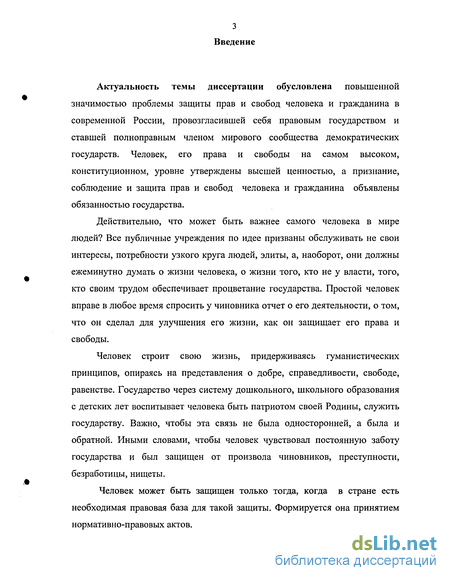 3

Введение

Актуальность темы диссертации обусловлена повышенной значимостью проблемы защиты прав и свобод человека и гражданина в современной России, провозгласившей себя правовым государством и ставшей полноправным членом мирового сообщества демократических государств. Человек, его права и свободы на самом высоком, конституционном, уровне утверждены высшей ценностью, а признание, соблюдение и защита прав и свобод человека и гражданина объявлены обязанностью государства.

Действительно, что может быть важнее самого человека в мире людей? Все публичные учреждения по идее призваны обслуживать не свои интересы, потребности узкого круга людей, элиты, а, наоборот, они должны ежеминутно думать о жизни человека, о жизни того, кто не у власти, того, кто своим трудом обеспечивает процветание государства. Простой человек вправе в любое время спросить у чиновника отчет о его деятельности, о том, что он сделал для улучшения его жизни, как он защищает его права и свободы.

Человек строит свою жизнь, придерживаясь гуманистических принципов, опираясь на представления о добре, справедливости, свободе, равенстве. Государство через систему дошкольного, школьного образования с детских лет воспитывает человека быть патриотом своей Родины, служить государству. Важно, чтобы эта связь не была односторонней, а была и обратной. Иными словами, чтобы человек чувствовал постоянную заботу государства и был защищен от произвола чиновников, преступности, безработицы, нищеты.

Человек может быть защищен только тогда, когда в стране есть необходимая правовая база для такой защиты. Формируется она принятием нормативно-правовых актов.

dsLib.net
библиотека диссертаций